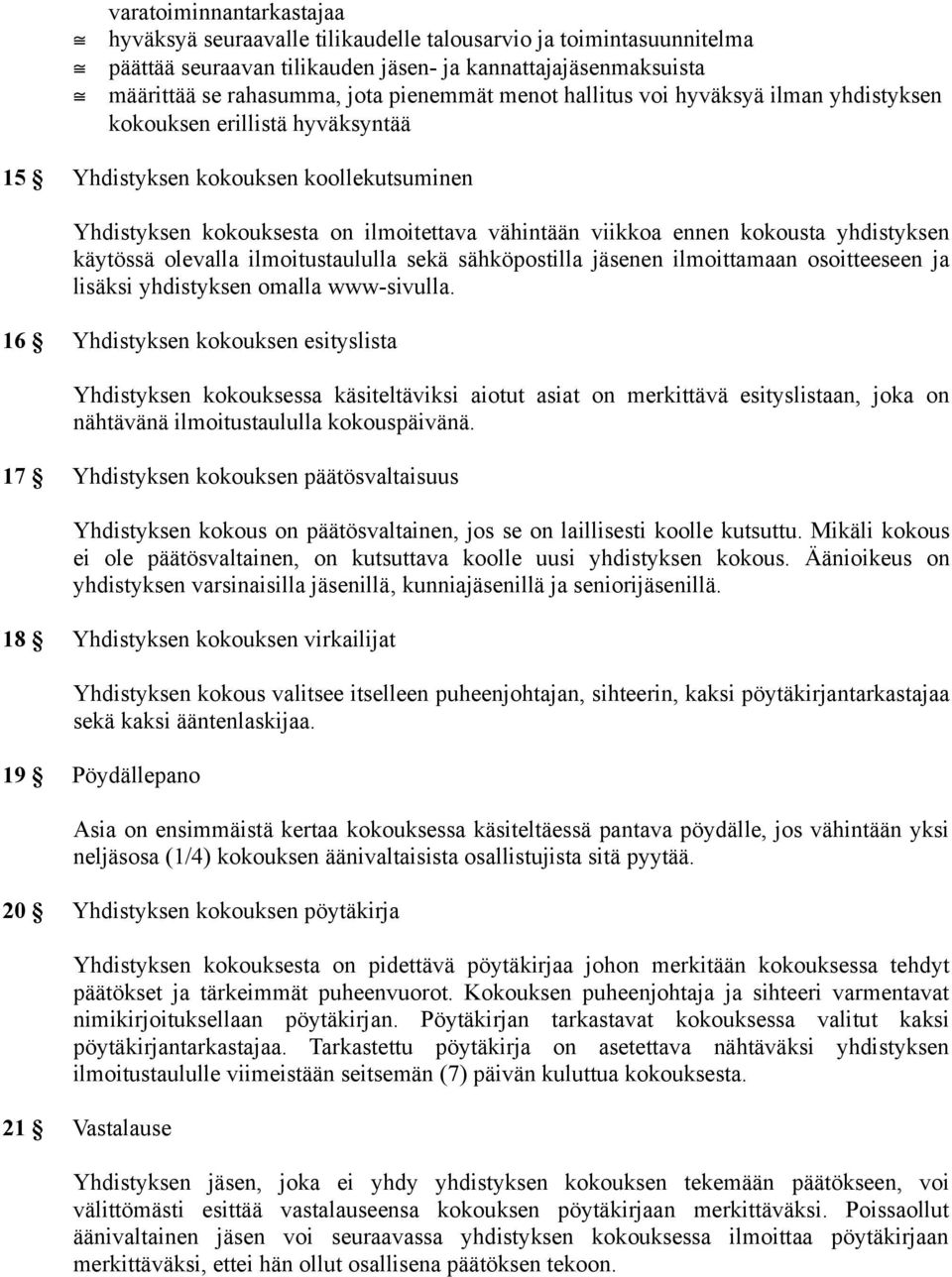 varatoiminnantarkastajaa
≅ hyväksyä seuraavalle tilikaudelle talousarvio ja toimintasuunnitelma
≅ päättää seuraavan tilikauden jäsen- ja kannattajajäsenmaksuista
≅ määrittää se rahasumma, jota pienemmät menot hallitus voi hyväksyä ilman yhdistyksen kokouksen erillistä hyväksyntää

15 § Yhdistyksen kokouksen koollekutsuminen

Yhdistyksen kokouksesta on ilmoitettava vähintään viikkoa ennen kokousta yhdistyksen käytössä olevalla ilmoitustaululla sekä sähköpostilla jäsenen ilmoittamaan osoitteeseen ja lisäksi yhdistyksen omalla www-sivulla.

16 § Yhdistyksen kokouksen esityslista

Yhdistyksen kokouksessa käsiteltäviksi aiotut asiat on merkittävä esityslistaan, joka on nähtävänä ilmoitustaululla kokouspäivänä.

17 § Yhdistyksen kokouksen päätösvaltaisuus

Yhdistyksen kokous on päätösvaltainen, jos se on laillisesti koolle kutsuttu. Mikäli kokous ei ole päätösvaltainen, on kutsuttava koolle uusi yhdistyksen kokous. Äänioikeus on yhdistyksen varsinaisilla jäsenillä, kunniajäsenillä ja seniorijäsenillä.

18 § Yhdistyksen kokouksen virkailijat

Yhdistyksen kokous valitsee itselleen puheenjohtajan, sihteerin, kaksi pöytäkirjantarkastajaa sekä kaksi ääntenlaskijaa.

19 § Pöydällepano

Asia on ensimmäistä kertaa kokouksessa käsiteltäessä pantava pöydälle, jos vähintään yksi neljäsosa (1/4) kokouksen äänivaltaisista osallistujista sitä pyytää.

20 § Yhdistyksen kokouksen pöytäkirja

Yhdistyksen kokouksesta on pidettävä pöytäkirjaa johon merkitään kokouksessa tehdyt päätökset ja tärkeimmät puheenvuorot. Kokouksen puheenjohtaja ja sihteeri varmentavat nimikirjoituksellaan pöytäkirjan. Pöytäkirjan tarkastavat kokouksessa valitut kaksi pöytäkirjantarkastajaa. Tarkastettu pöytäkirja on asetettava nähtäväksi yhdistyksen ilmoitustaululle viimeistään seitsemän (7) päivän kuluttua kokouksesta.

21 § Vastalause

Yhdistyksen jäsen, joka ei yhdy yhdistyksen kokouksen tekemään päätökseen, voi välittömästi esittää vastalauseensa kokouksen pöytäkirjaan merkittäväksi. Poissaollut äänivaltainen jäsen voi seuraavassa yhdistyksen kokouksessa ilmoittaa pöytäkirjaan merkittäväksi, ettei hän ollut osallisena päätöksen tekoon.